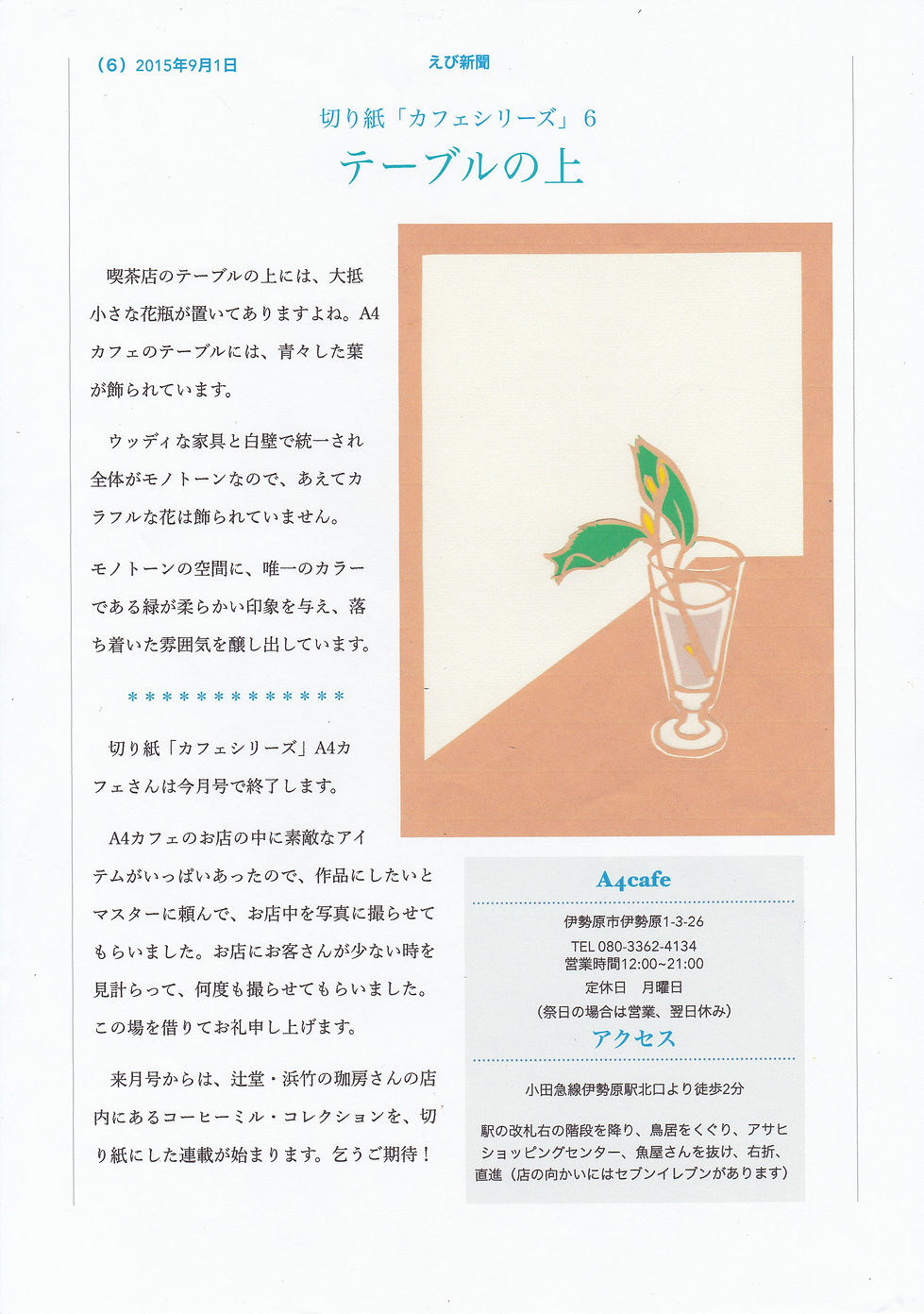 （6）2015年9月1日

えび新聞

切り紙「カフェシリーズ」6

テーブルの上

喫茶店のテーブルの上には、大抵小さな花瓶が置いてありますよね。A4カフェのテーブルには、青々した葉が飾られています。

ウッディな家具と白壁で統一され全体がモノトーンなので、あえてカラフルな花は飾られていません。

モノトーンの空間に、唯一のカラーである緑が柔らかい印象を与え、落ち着いた雰囲気を醸し出しています。

＊＊＊＊＊＊＊＊＊＊＊＊＊

切り紙「カフェシリーズ」A4カフェさんは今月号で終了します。

A4カフェのお店の中に素敵なアイテムがいっぱいあったので、作品にしたいとマスターに頼んで、お店中を写真に撮らせてもらいました。お店にお客さんが少ない時を見計らって、何度も撮らせてもらいました。この場を借りてお礼申し上げます。

来月号からは、辻堂・浜竹の珈房さんの店内にあるコーヒーミル・コレクションを、切り紙にした連載が始まります。乞うご期待！

A4cafe

伊勢原市伊勢原1-3-26
TEL 080-3362-4134
営業時間12:00～21:00
定休日　月曜日
（祭日の場合は営業、翌日休み）

アクセス

小田急線伊勢原駅北口より徒歩2分

駅の改札右の階段を降り、鳥居をくぐり、アサヒショッピングセンター、魚屋さんを抜け、右折、直進（店の向かいにはセブンイレブンがあります）